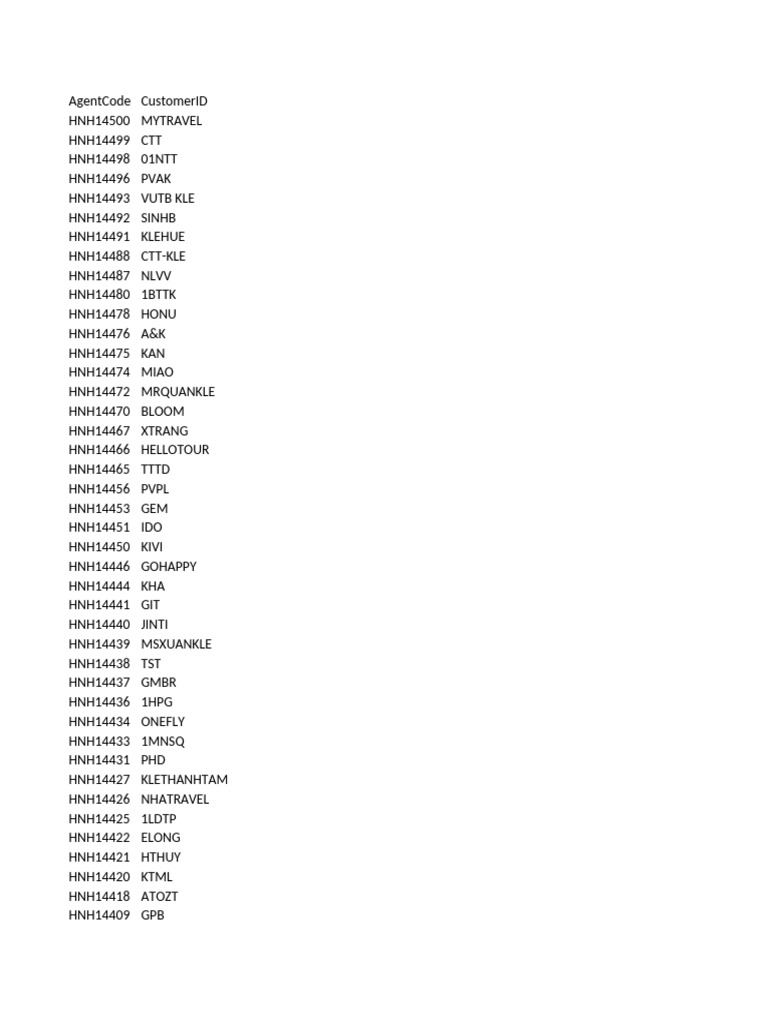 | AgentCode | CustomerID |
|---|---|
| HNH14500 | MYTRAVEL |
| HNH14499 | CTT |
| HNH14498 | 01NTT |
| HNH14496 | PVAK |
| HNH14493 | VUTB KLE |
| HNH14492 | SINHB |
| HNH14491 | KLEHUE |
| HNH14488 | CTT-KLE |
| HNH14487 | NLVV |
| HNH14480 | 1BTTK |
| HNH14478 | HONU |
| HNH14476 | A&K |
| HNH14475 | KAN |
| HNH14474 | MIAO |
| HNH14472 | MRQUANKLE |
| HNH14470 | BLOOM |
| HNH14467 | XTRANG |
| HNH14466 | HELLOTOUR |
| HNH14465 | TTTD |
| HNH14456 | PVPL |
| HNH14453 | GEM |
| HNH14451 | IDO |
| HNH14450 | KIVI |
| HNH14446 | GOHAPPY |
| HNH14444 | KHA |
| HNH14441 | GIT |
| HNH14440 | JINTI |
| HNH14439 | MSXUANKLE |
| HNH14438 | TST |
| HNH14437 | GMBR |
| HNH14436 | 1HPG |
| HNH14434 | ONEFLY |
| HNH14433 | 1MNSQ |
| HNH14431 | PHD |
| HNH14427 | KLETHANHTAM |
| HNH14426 | NHATRAVEL |
| HNH14425 | 1LDTP |
| HNH14422 | ELONG |
| HNH14421 | HTHUY |
| HNH14420 | KTML |
| HNH14418 | ATOZT |
| HNH14409 | GPB |